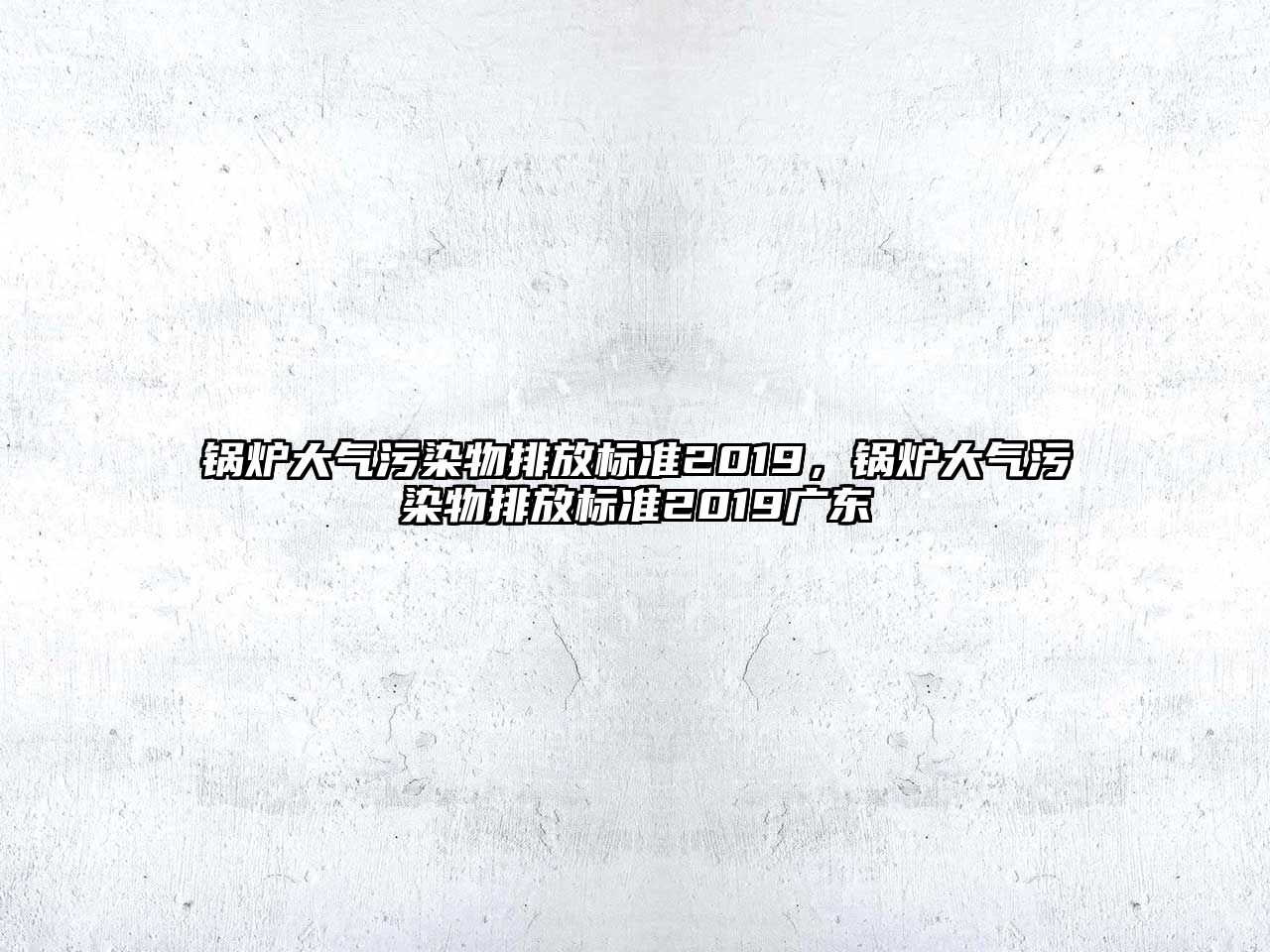 锅炉大气污染物排放标准2019，锅炉大气污染物排放标准2019广东